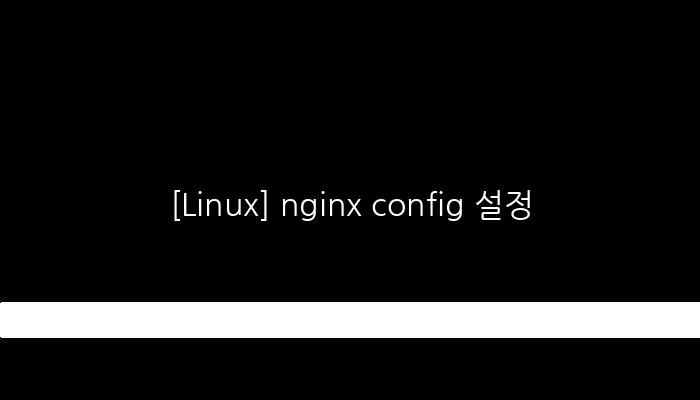 [Linux] nginx config 설정